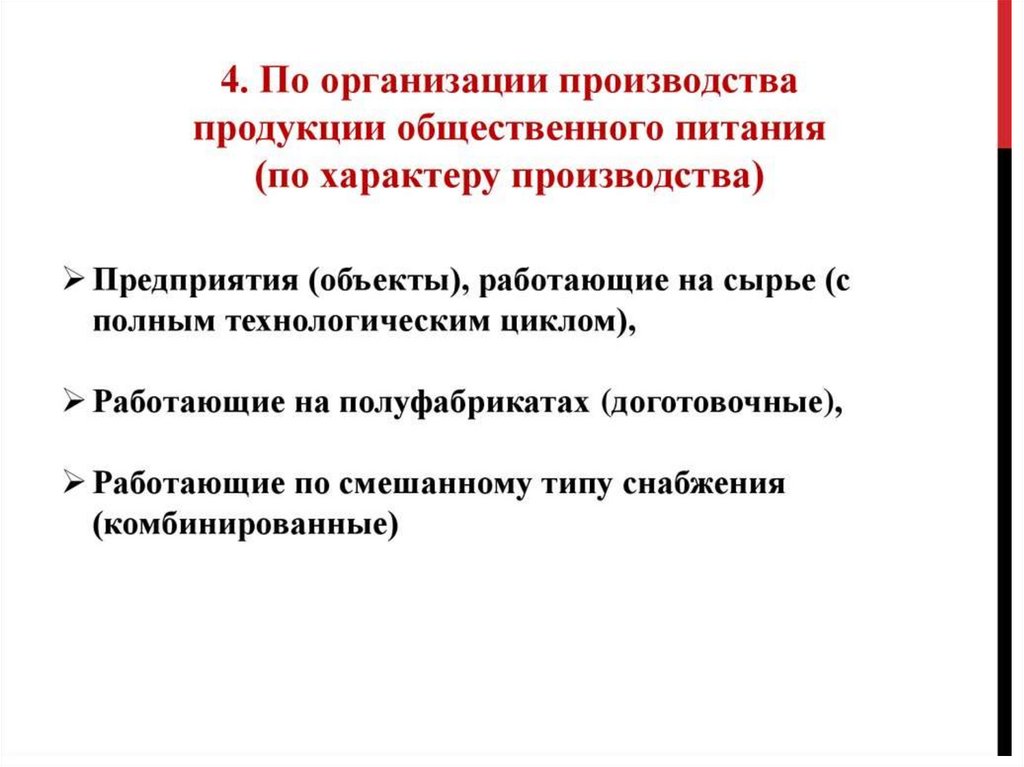 4. По организации производства продукции общественного питания (по характеру производства)

➢ Предприятия (объекты), работающие на сырье (с полным технологическим циклом),

➢ Работающие на полуфабрикатах (доготовочные),

➢ Работающие по смешанному типу снабжения (комбинированные)